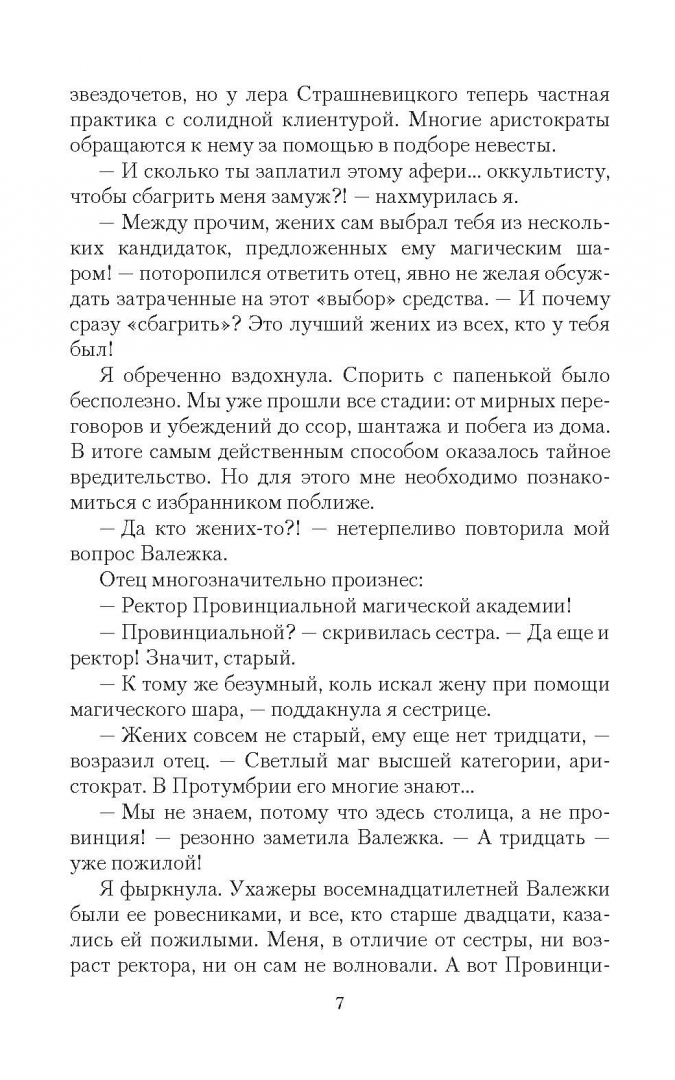 звездочетов, но у лера Страшневицкого теперь частная практика с солидной клиентурой. Многие аристократы обращаются к нему за помощью в подборе невесты.

— И сколько ты заплатил этому афери... оккультисту, чтобы сбагрить меня замуж?! — нахмурилась я.

— Между прочим, жених сам выбрал тебя из нескольких кандидаток, предложенных ему магическим шаром! — поторопился ответить отец, явно не желая обсуждать затраченные на этот «выбор» средства. — И почему сразу «сбагрить»? Это лучший жених из всех, кто у тебя был!

Я обреченно вздохнула. Спорить с папенькой было бесполезно. Мы уже прошли все стадии: от мирных переговоров и убеждений до ссор, шантажа и побега из дома. В итоге самым действенным способом оказалось тайное вредительство. Но для этого мне необходимо познакомиться с избранником поближе.

— Да кто жених-то?! — нетерпеливо повторила мой вопрос Валежка.

Отец многозначительно произнес:

— Ректор Провинциальной магической академии!

— Провинциальной? — скривилась сестра. — Да еще и ректор! Значит, старый.

— К тому же безумный, коль искал жену при помощи магического шара, — поддакнула я сестрице.

— Жених совсем не старый, ему еще нет тридцати, — возразил отец. — Светлый маг высшей категории, аристократ. В Протумбрии его многие знают...

— Мы не знаем, потому что здесь столица, а не провинция! — резонно заметила Валежка. — А тридцать — уже пожилой!

Я фыркнула. Ухажеры восемнадцатилетней Валежки были ее ровесниками, и все, кто старше двадцати, казались ей пожилыми. Меня, в отличие от сестры, ни возраст ректора, ни он сам не волновали. А вот Провинци-

7